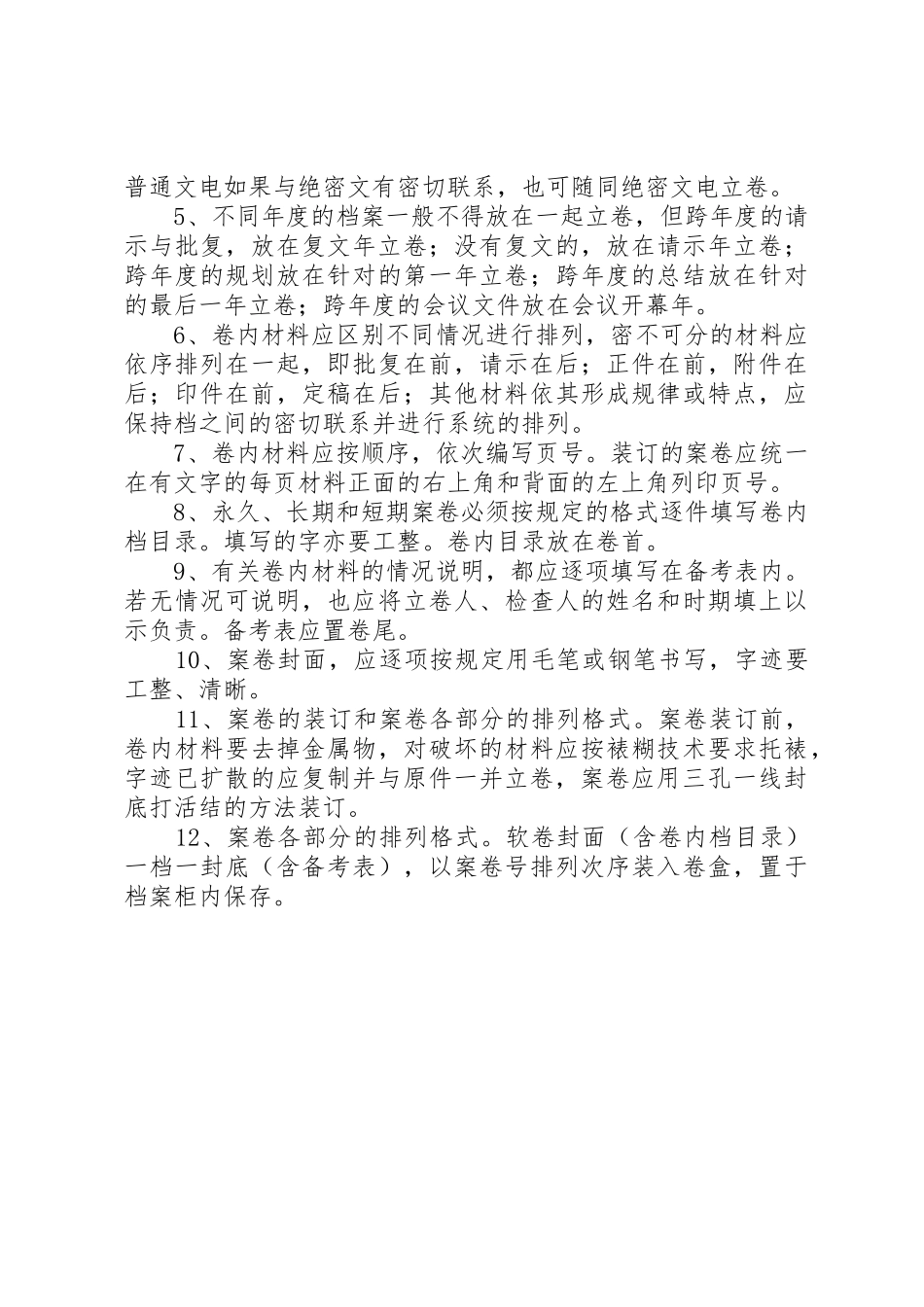 普通文电如果与绝密文有密切联系，也可随同绝密文电立卷。

5、不同年度的档案一般不得放在一起立卷，但跨年度的请示与批复，放在复文年立卷；没有复文的，放在请示年立卷；跨年度的规划放在针对的第一年立卷；跨年度的总结放在针对的最后一年立卷；跨年度的会议文件放在会议开幕年。

6、卷内材料应区别不同情况进行排列，密不可分的材料应依序排列在一起，即批复在前，请示在后；正件在前，附件在后；印件在前，定稿在后；其他材料依其形成规律或特点，应保持档之间的密切联系并进行系统的排列。

7、卷内材料应按顺序，依次编写页号。装订的案卷应统一在有文字的每页材料正面的右上角和背面的左上角列印页号。

8、永久、长期和短期案卷必须按规定的格式逐件填写卷内档目录。填写的字亦要工整。卷内目录放在卷首。

9、有关卷内材料的情况说明，都应逐项填写在备考表内。若无情况可说明，也应将立卷人、检查人的姓名和时期填上以示负责。备考表应置卷尾。

10、案卷封面，应逐项按规定用毛笔或钢笔书写，字迹要工整、清晰。

11、案卷的装订和案卷各部分的排列格式。案卷装订前，卷内材料要去掉金属物，对破坏的材料应按裱糊技术要求托裱，字迹已扩散的应复制并与原件一并立卷，案卷应用三孔一线封底打活结的方法装订。

12、案卷各部分的排列格式。软卷封面（含卷内档目录）一档一封底（含备考表），以案卷号排列次序装入卷盒，置于档案柜内保存。